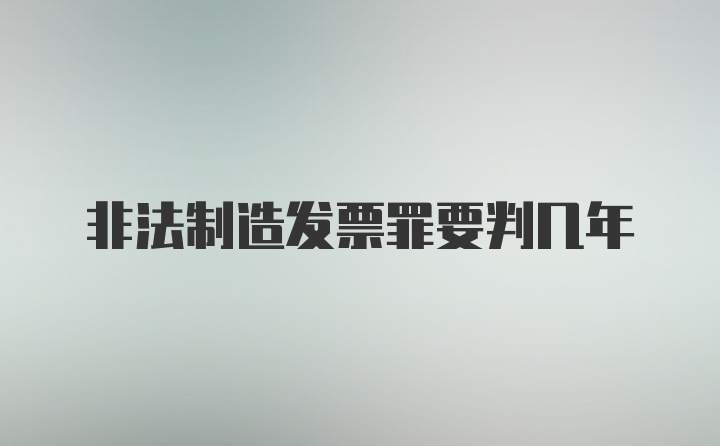 非法制造发票罪要判几年